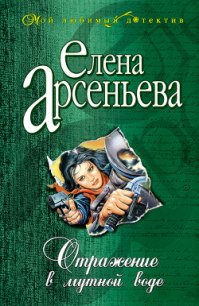 Мой любимый детектив

елена арсеньева

Отражение в мутной воде